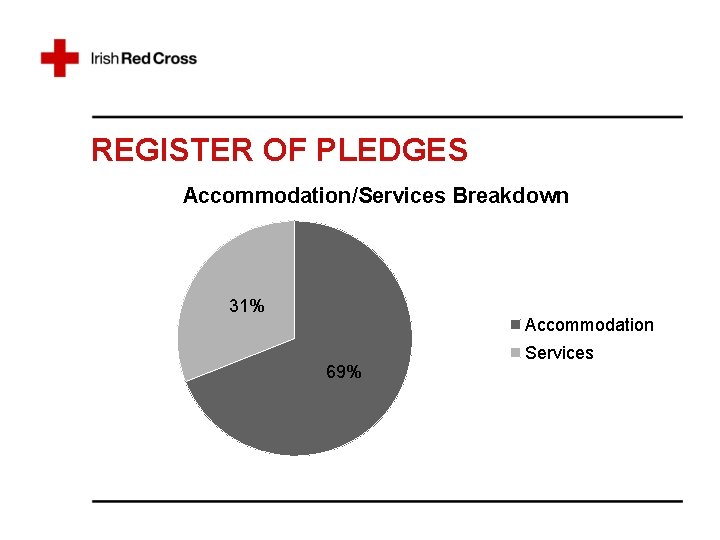 Irish Red Cross

REGISTER OF PLEDGES

Accommodation/Services Breakdown

31%

69%

Accommodation
Services